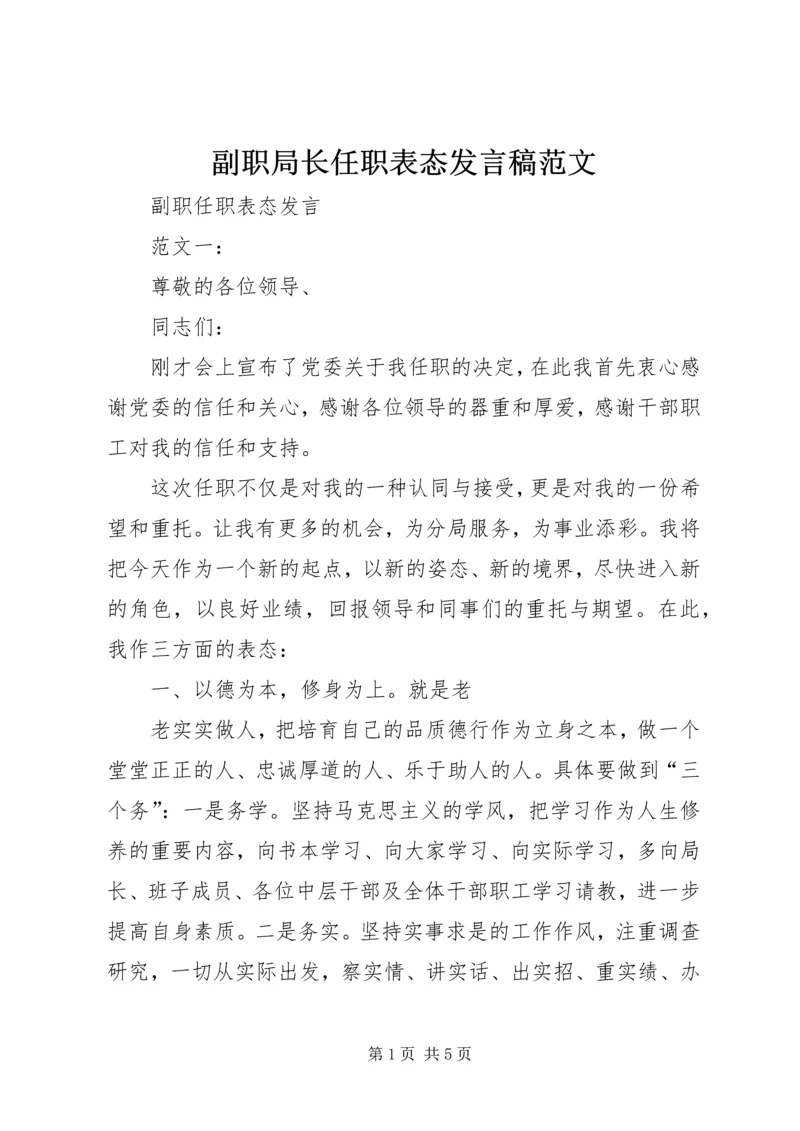 副职局长任职表态发言稿范文

副职任职表态发言

范文一：

尊敬的各位领导、

同志们：

刚才会上宣布了党委关于我任职的决定，在此我首先衷心感谢党委的信任和关心，感谢各位领导的器重和厚爱，感谢干部职工对我的信任和支持。

这次任职不仅是对我的一种认同与接受，更是对我的一份希望和重托。让我有更多的机会，为分局服务，为事业添彩。我将把今天作为一个新的起点，以新的姿态、新的境界，尽快进入新的角色，以良好业绩，回报领导和同事们的重托与期望。在此，我作三方面的表态：

一、以德为本，修身为上。就是老

老实实做人，把培育自己的品质德行作为立身之本，做一个堂堂正正的人、忠诚厚道的人、乐于助人的人。具体要做到“三个务”：一是务学。坚持马克思主义的学风，把学习作为人生修养的重要内容，向书本学习、向大家学习、向实际学习，多向局长、班子成员、各位中层干部及全体干部职工学习请教，进一步提高自身素质。二是务实。坚持实事求是的工作作风，注重调查研究，一切从实际出发，察实情、讲实话、出实招、重实绩、办

第 1 页 共 5 页